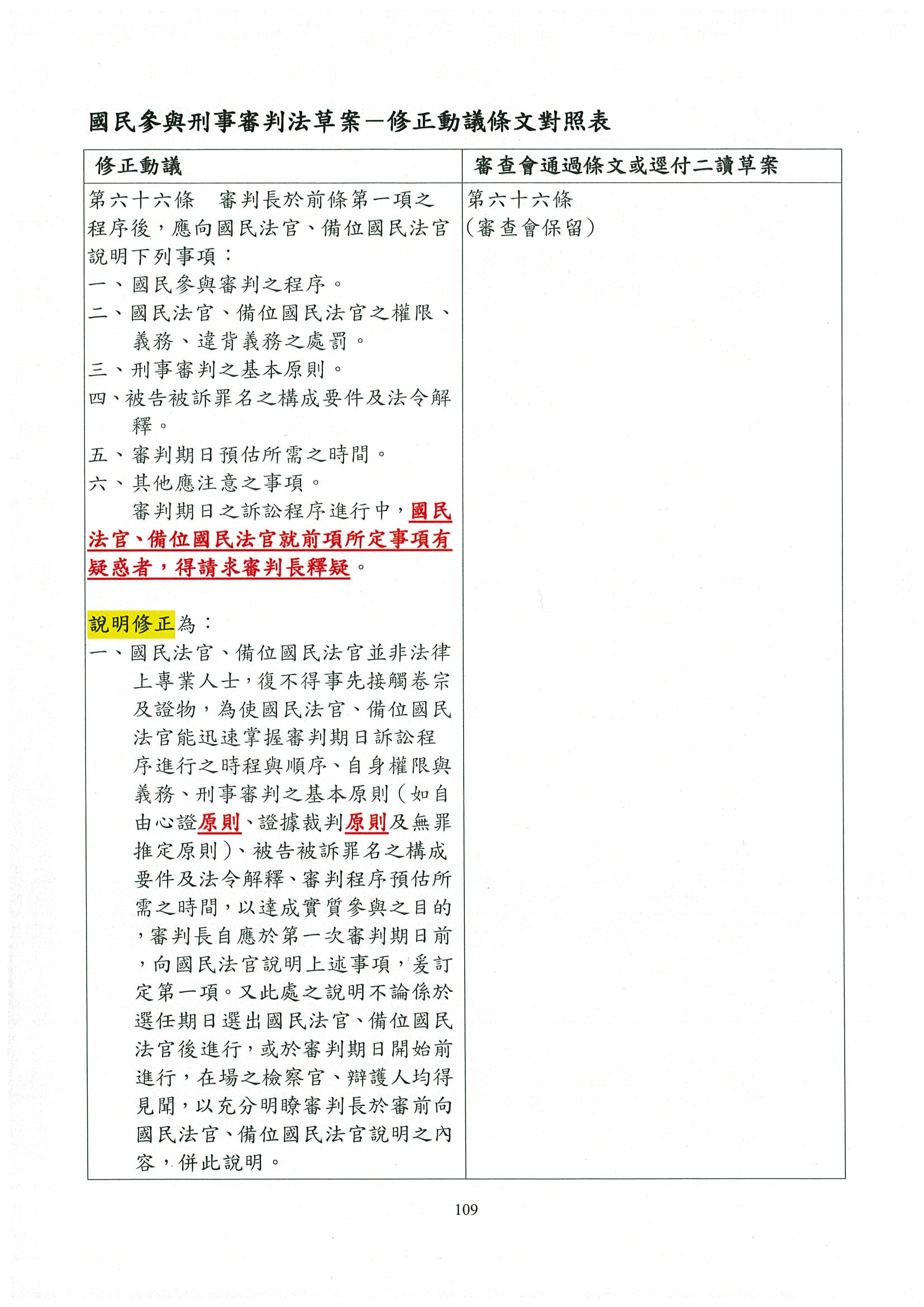 國民參與刑事審判法草案－修正動議條文對照表

| 修正動議 | 審查會通過條文或逕付二讀草案 |
|---|---|
| 第六十六條　審判長於前條第一項之程序後，應向國民法官、備位國民法官說明下列事項：<br>一、國民參與審判之程序。<br>二、國民法官、備位國民法官之權限、義務、違背義務之處罰。<br>三、刑事審判之基本原則。<br>四、被告被訴罪名之構成要件及法令解釋。<br>五、審判期日預估所需之時間。<br>六、其他應注意之事項。<br>審判期日之訴訟程序進行中，國民法官、備位國民法官就前項所定事項有疑惑者，得請求審判長釋疑。<br><br>說明修正為：<br>一、國民法官、備位國民法官並非法律上專業人士，復不得事先接觸卷宗及證物，為使國民法官、備位國民法官能迅速掌握審判期日訴訟程序進行之時程與順序、自身權限與義務、刑事審判之基本原則（如自由心證原則、證據裁判原則及無罪推定原則）、被告被訴罪名之構成要件及法令解釋、審判程序預估所需之時間，以達成實質參與之目的，審判長自應於第一次審判期日前，向國民法官說明上述事項，爰訂定第一項。又此處之說明不論係於選任期日選出國民法官、備位國民法官後進行，或於審判期日開始前進行，在場之檢察官、辯護人均得見聞，以充分明瞭審判長於審前向國民法官、備位國民法官說明之內容，併此說明。 | 第六十六條<br>（審查會保留） |

109